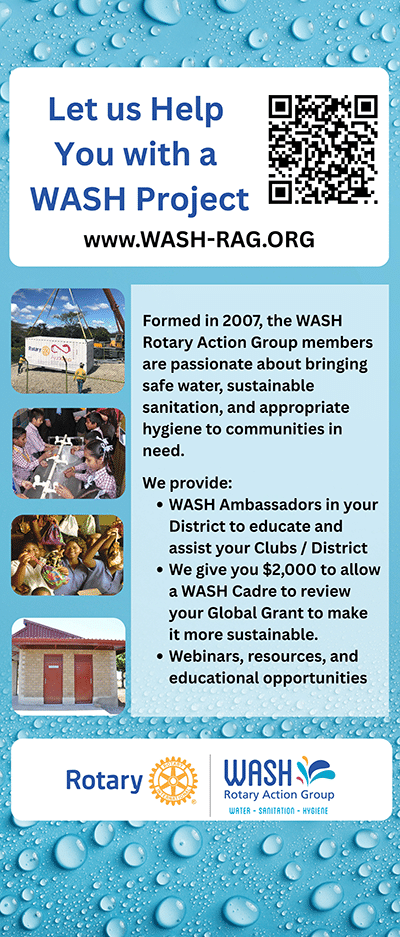 Let us Help You with a WASH Project

www.WASH-RAG.ORG

Formed in 2007, the WASH Rotary Action Group members are passionate about bringing safe water, sustainable sanitation, and appropriate hygiene to communities in need.

We provide:
• WASH Ambassadors in your District to educate and assist your Clubs / District
• We give you $2,000 to allow a WASH Cadre to review your Global Grant to make it more sustainable.
• Webinars, resources, and educational opportunities

Rotary

WASH Rotary Action Group
WATER - SANITATION - HYGIENE